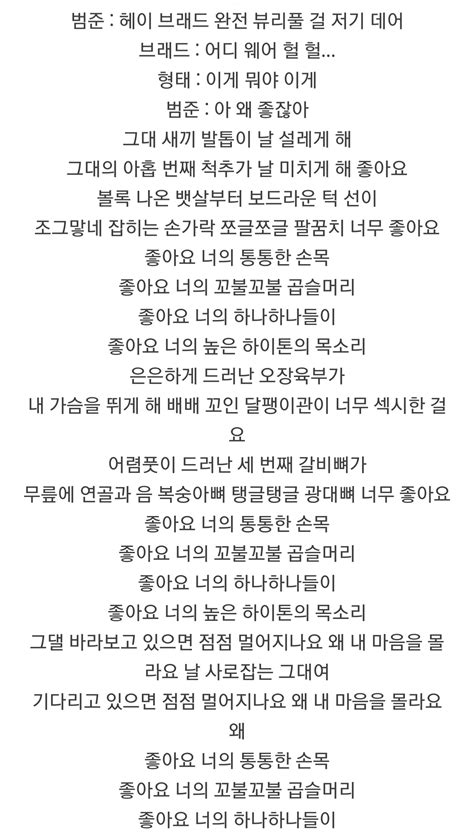 범준 : 헤이 브래드 완전 뷰리풀 걸 저기 데어
브래드 : 어디 웨어 헐 헐...
형태 : 이게 뭐야 이게
범준 : 아 왜 좋잖아
그대 새끼 발톱이 날 설레게 해
그대의 아홉 번째 척추가 날 미치게 해 좋아요
볼록 나온 뱃살부터 보드라운 턱 선이
조그맣네 잡히는 손가락 쪼글쪼글 팔꿈치 너무 좋아요
좋아요 너의 통통한 손목
좋아요 너의 꼬불꼬불 곱슬머리
좋아요 너의 하나하나들이
좋아요 너의 높은 하이톤의 목소리
은은하게 드러난 오장육부가
내 가슴을 뛰게 해 배배 꼬인 달팽이관이 너무 섹시한 걸요
어렴풋이 드러난 세 번째 갈비뼈가
무릎에 연골과 음 복숭아뼈 탱글탱글 광대뼈 너무 좋아요
좋아요 너의 통통한 손목
좋아요 너의 꼬불꼬불 곱슬머리
좋아요 너의 하나하나들이
좋아요 너의 높은 하이톤의 목소리
그댈 바라보고 있으면 점점 멀어지나요 왜 내 마음을 몰라요 날 사로잡는 그대여
기다리고 있으면 점점 멀어지나요 왜 내 마음을 몰라요 왜
좋아요 너의 통통한 손목
좋아요 너의 꼬불꼬불 곱슬머리
좋아요 너의 하나하나들이